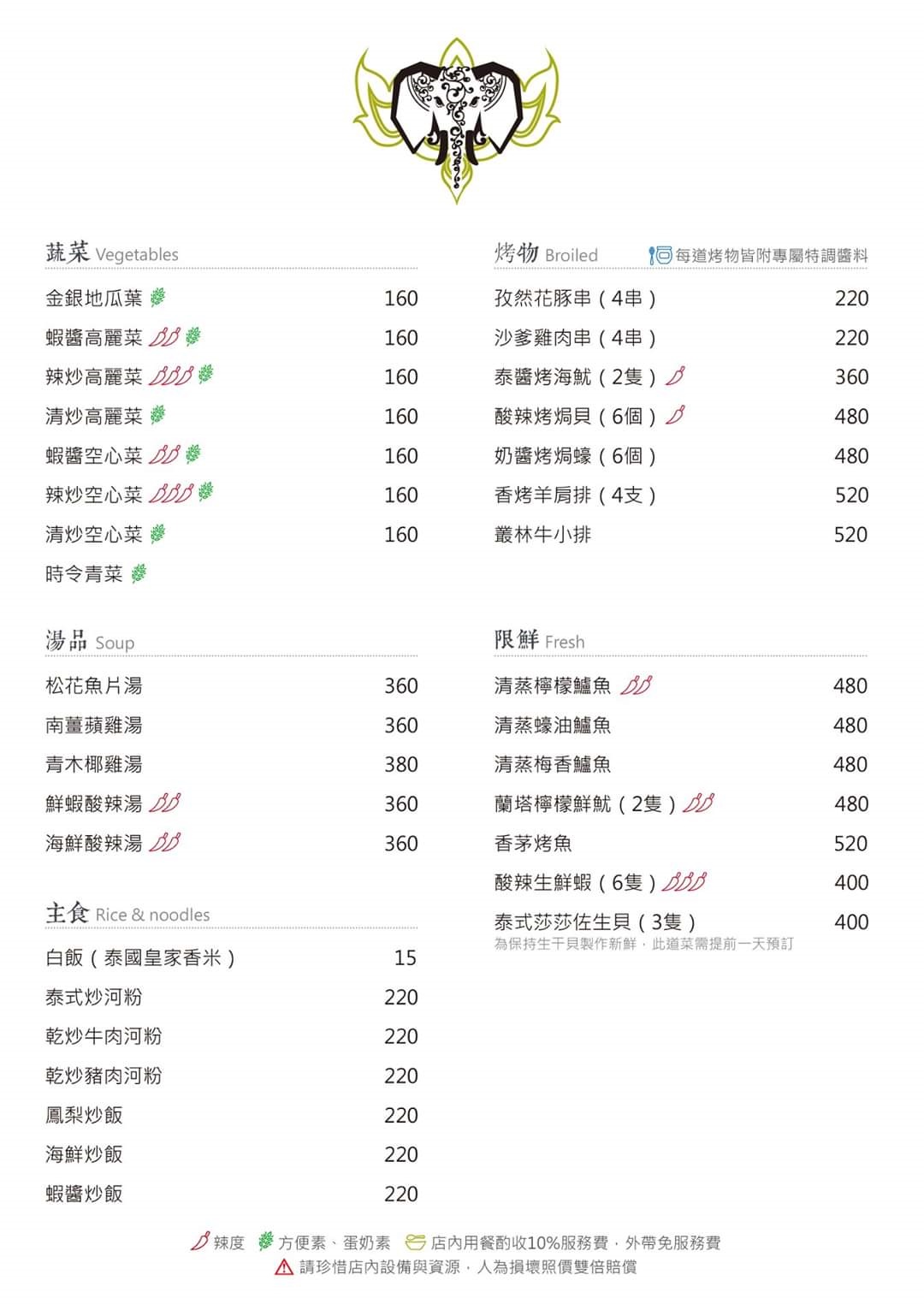 蔬菜 Vegetables

金銀地瓜葉 160

蝦醬高麗菜 160

辣炒高麗菜 160

清炒高麗菜 160

蝦醬空心菜 160

辣炒空心菜 160

清炒空心菜 160

時令青菜

湯品 Soup

松花魚片湯 360

南薑蘋雞湯 360

青木椰雞湯 380

鮮蝦酸辣湯 360

海鮮酸辣湯 360

主食 Rice & noodles

白飯(泰國皇家香米) 15

泰式炒河粉 220

乾炒牛肉河粉 220

乾炒豬肉河粉 220

鳳梨炒飯 220

海鮮炒飯 220

蝦醬炒飯 220

烤物 Broiled 每道烤物皆附專屬特調醬料

孜然花豚串(4串) 220

沙爹雞肉串(4串) 220

泰醬烤海魷(2隻) 360

酸辣烤焗貝(6個) 480

奶醬烤焗蠔(6個) 480

香烤羊肩排(4支) 520

叢林牛小排 520

限鮮 Fresh

清蒸檸檬鱸魚 480

清蒸蠔油鱸魚 480

清蒸梅香鱸魚 480

蘭塔檸檬鮮魷(2隻) 480

香茅烤魚 520

酸辣生鮮蝦(6隻) 400

泰式莎莎佐生貝(3隻) 400
為保持生干貝製作新鮮,此道菜需提前一天預訂

辣度 方便素、蛋奶素 店內用餐酌收10%服務費,外帶免服務費
請珍惜店內設備與資源,人為損壞照價雙倍賠償